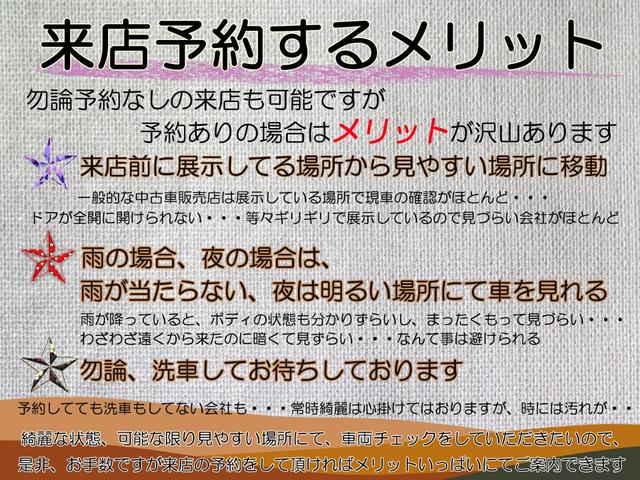 来店予約するメリット

勿論予約なしの来店も可能ですが
予約ありの場合はメリットが沢山あります

来店前に展示してる場所から見やすい場所に移動

一般的な中古車販売店は展示している場所で現車の確認がほとんど・・・
ドアが全開に開けられない・・・等々ギリギリで展示しているので見づらい会社がほとんど

雨の場合、夜の場合は、
雨が当たらない、夜は明るい場所にて車を見れる

雨が降っていると、ボディの状態も分かりずらいし、まったくもって見づらい・・・
わざわざ遠くから来たのに暗くて見ずらい・・・なんて事は避けられる

勿論、洗車してお待ちしております

予約してても洗車もしてない会社も・・・常時綺麗は心掛けてはおりますが、時には汚れが・・

綺麗な状態、可能な限り見やすい場所にて、車両チェックをしていただきたいので、
是非、お手数ですが来店の予約をして頂ければメリットいっぱいにてご案内できます